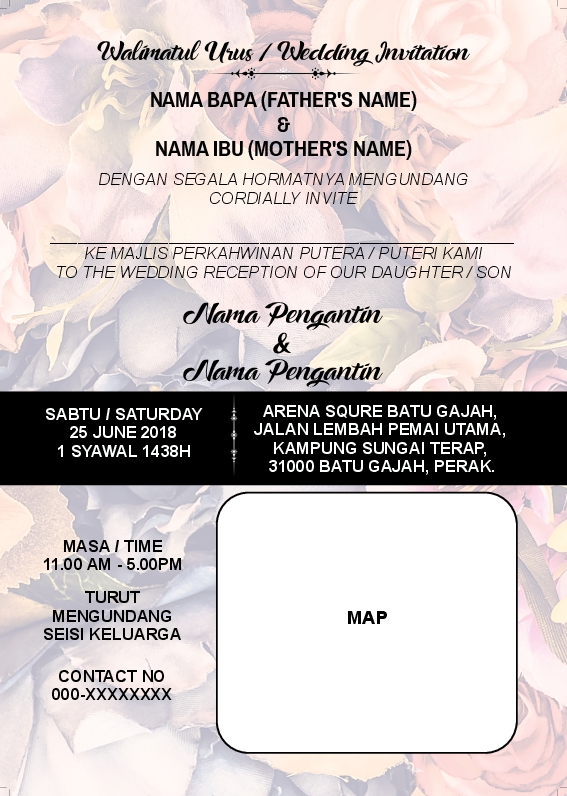 Walimatul Urus / Wedding Invitation

NAMA BAPA (FATHER'S NAME)
&
NAMA IBU (MOTHER'S NAME)

DENGAN SEGALA HORMATNYA MENGUNDANG
CORDIALLY INVITE

KE MAJLIS PERKAHWINAN PUTERA / PUTERI KAMI
TO THE WEDDING RECEPTION OF OUR DAUGHTER / SON

Nama Pengantin
&
Nama Pengantin

SABTU / SATURDAY
25 JUNE 2018
1 SYAWAL 1438H

ARENA SQURE BATU GAJAH,
JALAN LEMBAH PEMAI UTAMA,
KAMPUNG SUNGAI TERAP,
31000 BATU GAJAH, PERAK.

MASA / TIME
11.00 AM - 5.00PM

TURUT
MENGUNDANG
SEISI KELUARGA

CONTACT NO
000-XXXXXXXX

MAP